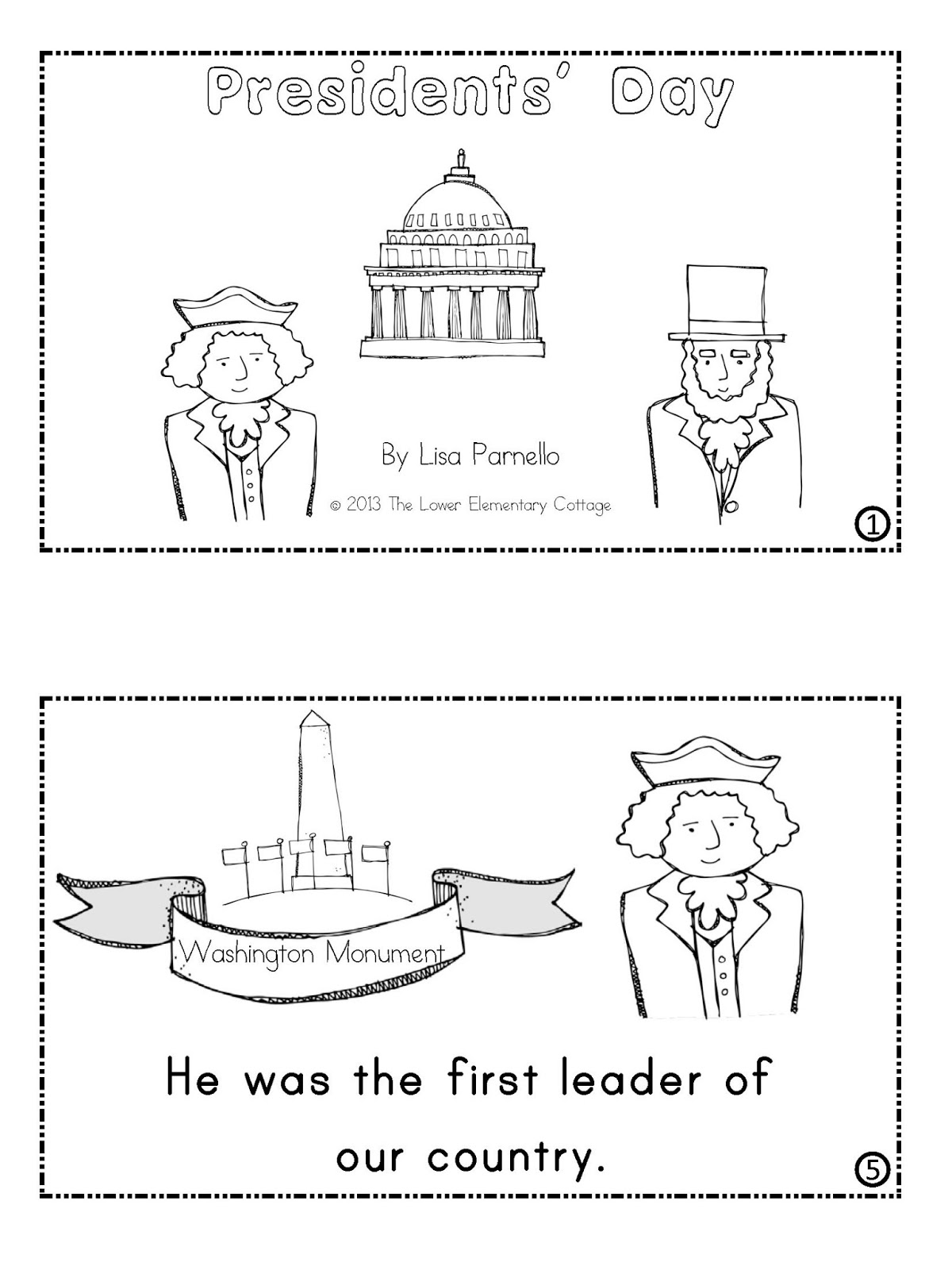 Presidents' Day

By Lisa Parnello

© 2013 The Lower Elementary Cottage

①

Washington Monument

He was the first leader of our country.

⑤